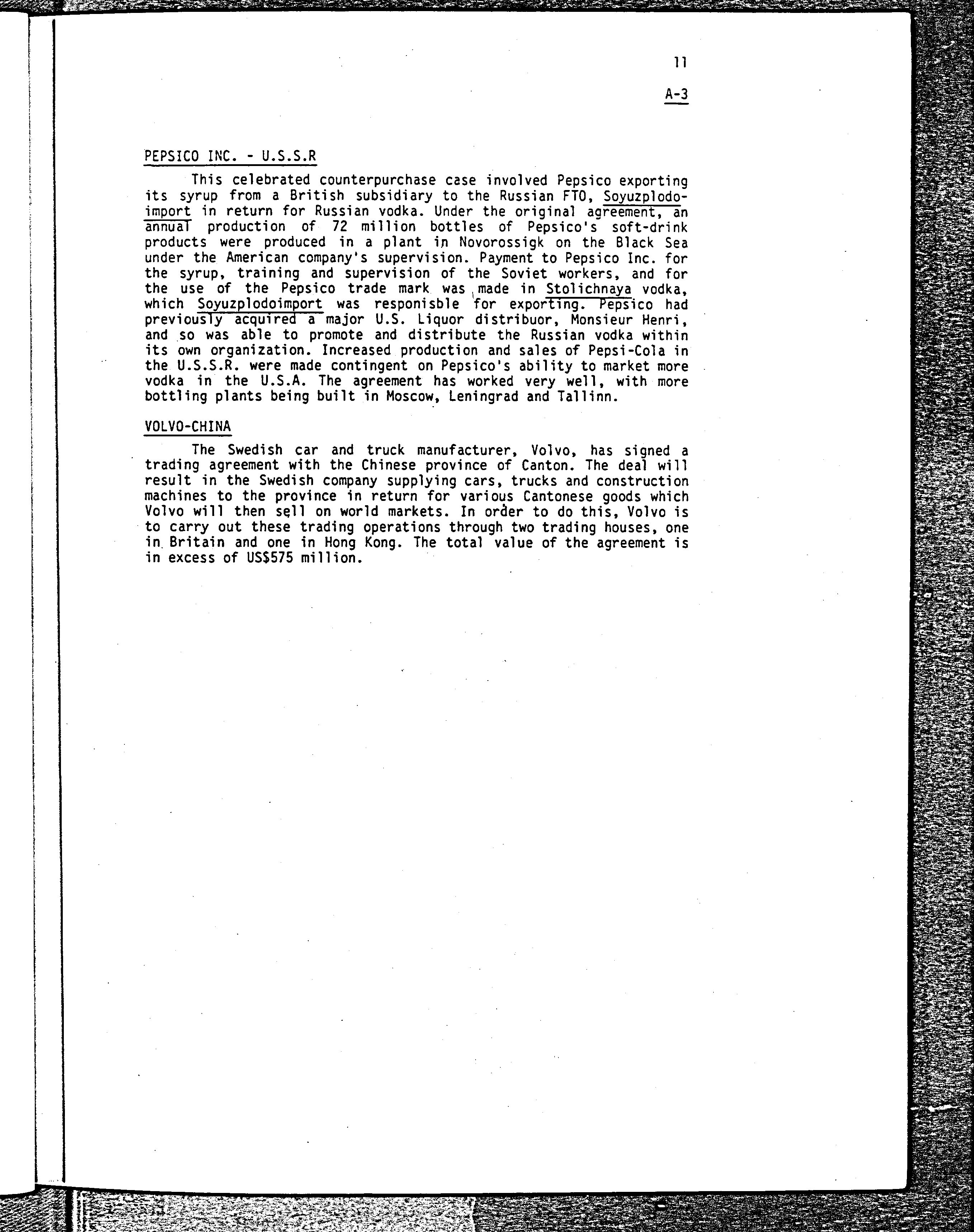 11

A-3

PEPSICO INC. - U.S.S.R

This celebrated counterpurchase case involved Pepsico exporting its syrup from a British subsidiary to the Russian FTO, Soyuzplodoimport in return for Russian vodka. Under the original agreement, an annual production of 72 million bottles of Pepsico's soft-drink products were produced in a plant in Novorossigk on the Black Sea under the American company's supervision. Payment to Pepsico Inc. for the syrup, training and supervision of the Soviet workers, and for the use of the Pepsico trade mark was made in Stolichnaya vodka, which Soyuzplodoimport was responisble for exporting. Pepsico had previously acquired a major U.S. Liquor distribuor, Monsieur Henri, and so was able to promote and distribute the Russian vodka within its own organization. Increased production and sales of Pepsi-Cola in the U.S.S.R. were made contingent on Pepsico's ability to market more vodka in the U.S.A. The agreement has worked very well, with more bottling plants being built in Moscow, Leningrad and Tallinn.

VOLVO-CHINA

The Swedish car and truck manufacturer, Volvo, has signed a trading agreement with the Chinese province of Canton. The deal will result in the Swedish company supplying cars, trucks and construction machines to the province in return for various Cantonese goods which Volvo will then sell on world markets. In order to do this, Volvo is to carry out these trading operations through two trading houses, one in Britain and one in Hong Kong. The total value of the agreement is in excess of US$575 million.